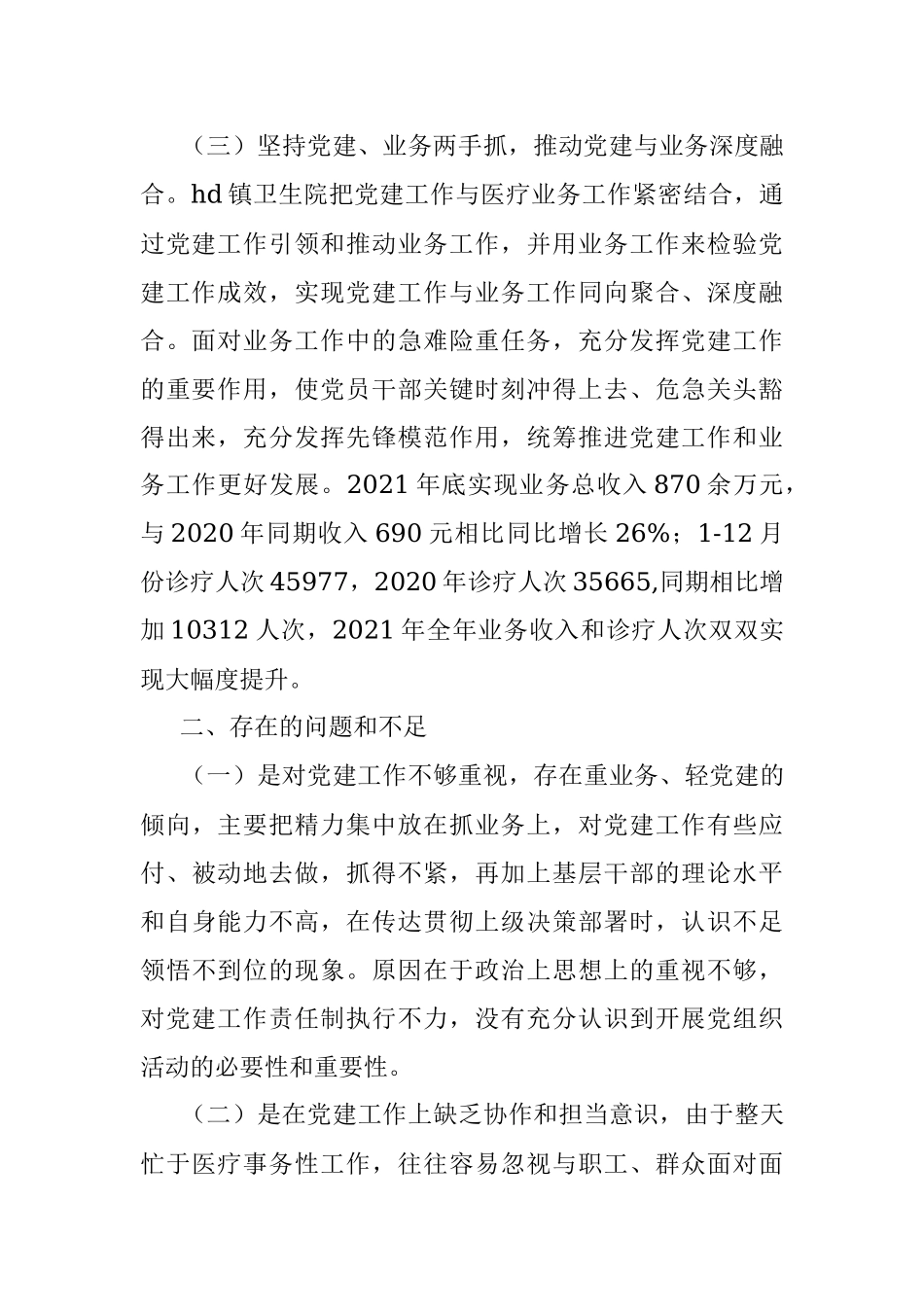 （三）坚持党建、业务两手抓，推动党建与业务深度融合。hd 镇卫生院把党建工作与医疗业务工作紧密结合，通过党建工作引领和推动业务工作，并用业务工作来检验党建工作成效，实现党建工作与业务工作同向聚合、深度融合。面对业务工作中的急难险重任务，充分发挥党建工作的重要作用，使党员干部关键时刻冲得上去、危急关头豁得出来，充分发挥先锋模范作用，统筹推进党建工作和业务工作更好发展。2021 年底实现业务总收入 870 余万元，与 2020 年同期收入 690 元相比同比增长 26%；1-12 月份诊疗人次 45977，2020 年诊疗人次 35665,同期相比增加 10312 人次，2021 年全年业务收入和诊疗人次双双实现大幅度提升。

二、存在的问题和不足

（一）是对党建工作不够重视，存在重业务、轻党建的倾向，主要把精力集中放在抓业务上，对党建工作有些应付、被动地去做，抓得不紧，再加上基层干部的理论水平和自身能力不高，在传达贯彻上级决策部署时，认识不足领悟不到位的现象。原因在于政治上思想上的重视不够，对党建工作责任制执行不力，没有充分认识到开展党组织活动的必要性和重要性。

（二）是在党建工作上缺乏协作和担当意识，由于整天忙于医疗事务性工作，往往容易忽视与职工、群众面对面